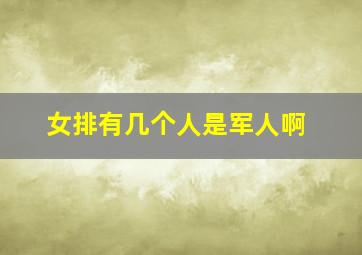 女排有几个人是军人啊